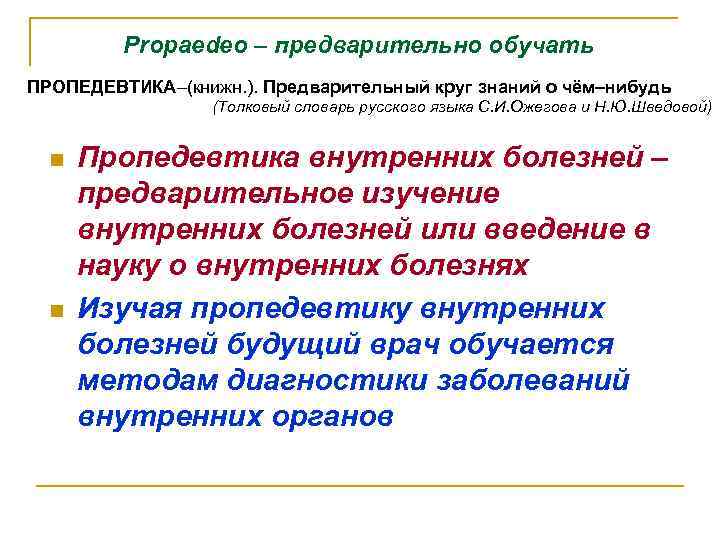 Propaedeo – предварительно обучать

ПРОПЕДЕВТИКА–(книжн.). Предварительный круг знаний о чём–нибудь
(Толковый словарь русского языка С.И.Ожегова и Н.Ю.Шведовой)

Пропедевтика внутренних болезней – предварительное изучение внутренних болезней или введение в науку о внутренних болезнях

Изучая пропедевтику внутренних болезней будущий врач обучается методам диагностики заболеваний внутренних органов